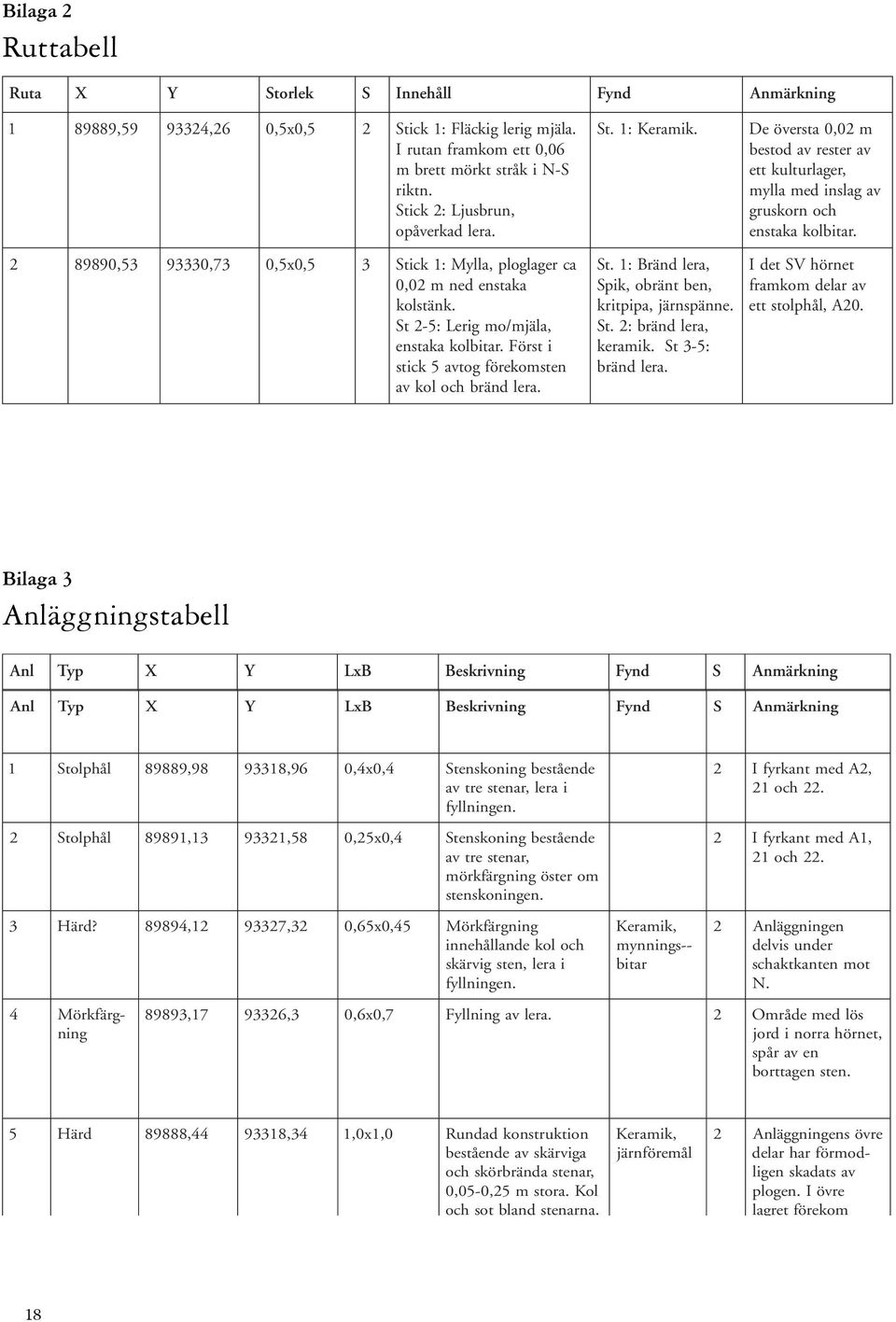 Bilaga 2

Ruttabell

| Ruta | X | Y | Storlek | S | Innehåll | Fynd | Anmärkning |
|---|---|---|---|---|---|---|---|
| 1 | 89889,59 | 93324,26 | 0,5x0,5 | 2 | Stick 1: Fläckig lerig mjäla. I rutan framkom ett 0,06 m brett mörkt stråk i N-S riktn. Stick 2: Ljusbrun, opåverkad lera. | St. 1: Keramik. | De översta 0,02 m bestod av rester av ett kulturlager, mylla med inslag av gruskorn och enstaka kolbitar. |
| 2 | 89890,53 | 93330,73 | 0,5x0,5 | 3 | Stick 1: Mylla, ploglager ca 0,02 m ned enstaka kolstänk. St 2-5: Lerig mo/mjäla, enstaka kolbitar. Först i stick 5 avtog förekomsten av kol och bränd lera. | St. 1: Bränd lera, Spik, obränt ben, kritpipa, järnspänne. St. 2: bränd lera, keramik. St 3-5: bränd lera. | I det SV hörnet framkom delar av ett stolphål, A20. |

Bilaga 3

Anläggningstabell

| Anl | Typ | X | Y | LxB | Beskrivning | Fynd | S | Anmärkning |
|---|---|---|---|---|---|---|---|---|
| Anl | Typ | X | Y | LxB | Beskrivning | Fynd | S | Anmärkning |
| 1 | Stolphål | 89889,98 | 93318,96 | 0,4x0,4 | Stenskoning bestående av tre stenar, lera i fyllningen. | | 2 | I fyrkant med A2, 21 och 22. |
| 2 | Stolphål | 89891,13 | 93321,58 | 0,25x0,4 | Stenskoning bestående av tre stenar, mörkfärgning öster om stenskoningen. | | 2 | I fyrkant med A1, 21 och 22. |
| 3 | Härd? | 89894,12 | 93327,32 | 0,65x0,45 | Mörkfärgning innehållande kol och skärvig sten, lera i fyllningen. | Keramik, mynnings--bitar | 2 | Anläggningen delvis under schaktkanten mot N. |
| 4 | Mörkfärgning | 89893,17 | 93326,3 | 0,6x0,7 | Fyllning av lera. | | 2 | Område med lös jord i norra hörnet, spår av en borttagen sten. |
| 5 | Härd | 89888,44 | 93318,34 | 1,0x1,0 | Rundad konstruktion bestående av skärviga och skörbrända stenar, 0,05-0,25 m stora. Kol och sot bland stenarna. | Keramik, järnföremål | 2 | Anläggningens övre delar har förmodligen skadats av plogen. I övre lagret förekom |

18